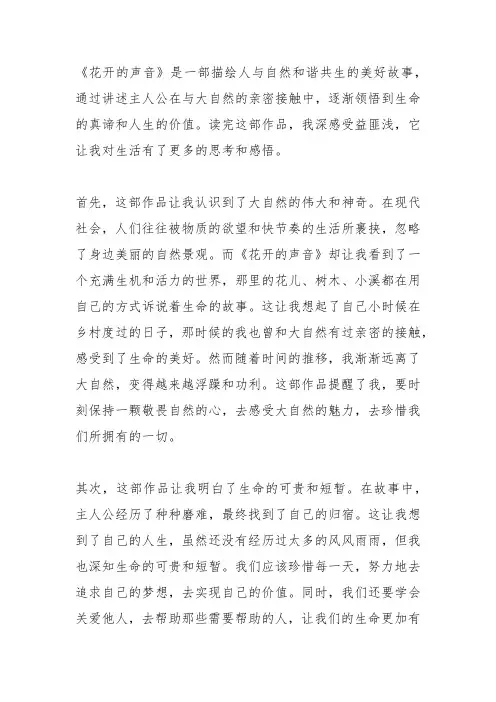 《花开的声音》是一部描绘人与自然和谐共生的美好故事，通过讲述主人公在与大自然的亲密接触中，逐渐领悟到生命的真谛和人生的价值。读完这部作品，我深感受益匪浅，它让我对生活有了更多的思考和感悟。

首先，这部作品让我认识到了大自然的伟大和神奇。在现代社会，人们往往被物质的欲望和快节奏的生活所裹挟，忽略了身边美丽的自然景观。而《花开的声音》却让我看到了一个充满生机和活力的世界，那里的花儿、树木、小溪都在用自己的方式诉说着生命的故事。这让我想起了自己小时候在乡村度过的日子，那时候的我也曾和大自然有过亲密的接触，感受到了生命的美好。然而随着时间的推移，我渐渐远离了大自然，变得越来越浮躁和功利。这部作品提醒了我，要时刻保持一颗敬畏自然的心，去感受大自然的魅力，去珍惜我们所拥有的一切。

其次，这部作品让我明白了生命的可贵和短暂。在故事中，主人公经历了种种磨难，最终找到了自己的归宿。这让我想到了自己的人生，虽然还没有经历过太多的风风雨雨，但我也深知生命的可贵和短暂。我们应该珍惜每一天，努力地去追求自己的梦想，去实现自己的价值。同时，我们还要学会关爱他人，去帮助那些需要帮助的人，让我们的生命更加有